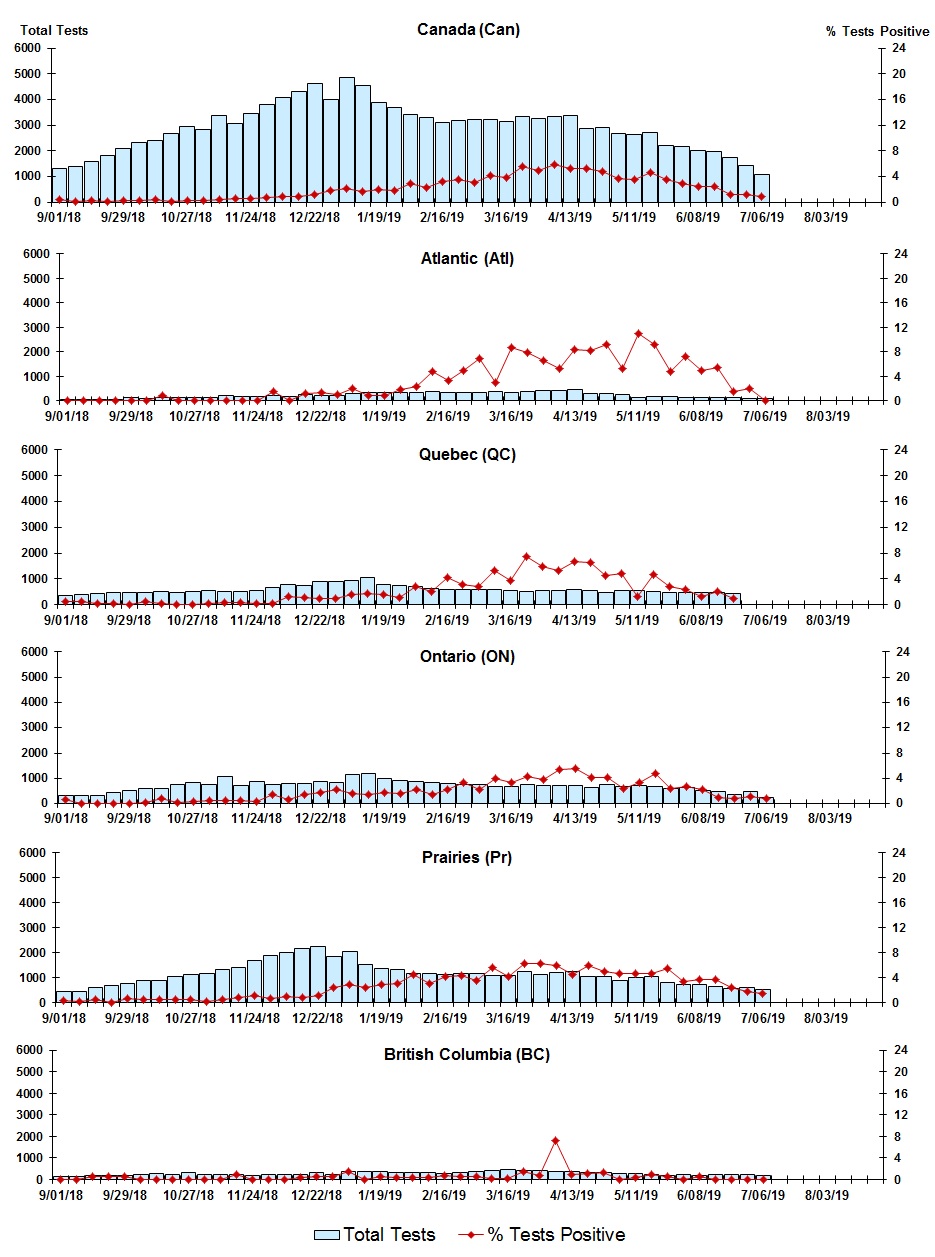 Total Tests

Canada (Can)

% Tests Positive

6000 5000 4000 3000 2000 1000 0

24 20 16 12 8 4 0

9/01/18 9/29/18 10/27/18 11/24/18 12/22/18 1/19/19 2/16/19 3/16/19 4/13/19 5/11/19 6/08/19 7/06/19 8/03/19

Atlantic (Atl)

6000 5000 4000 3000 2000 1000 0

24 20 16 12 8 4 0

9/01/18 9/29/18 10/27/18 11/24/18 12/22/18 1/19/19 2/16/19 3/16/19 4/13/19 5/11/19 6/08/19 7/06/19 8/03/19

Quebec (QC)

6000 5000 4000 3000 2000 1000 0

24 20 16 12 8 4 0

9/01/18 9/29/18 10/27/18 11/24/18 12/22/18 1/19/19 2/16/19 3/16/19 4/13/19 5/11/19 6/08/19 7/06/19 8/03/19

Ontario (ON)

6000 5000 4000 3000 2000 1000 0

24 20 16 12 8 4 0

9/01/18 9/29/18 10/27/18 11/24/18 12/22/18 1/19/19 2/16/19 3/16/19 4/13/19 5/11/19 6/08/19 7/06/19 8/03/19

Prairies (Pr)

6000 5000 4000 3000 2000 1000 0

24 20 16 12 8 4 0

9/01/18 9/29/18 10/27/18 11/24/18 12/22/18 1/19/19 2/16/19 3/16/19 4/13/19 5/11/19 6/08/19 7/06/19 8/03/19

British Columbia (BC)

6000 5000 4000 3000 2000 1000 0

24 20 16 12 8 4 0

9/01/18 9/29/18 10/27/18 11/24/18 12/22/18 1/19/19 2/16/19 3/16/19 4/13/19 5/11/19 6/08/19 7/06/19 8/03/19

Total Tests % Tests Positive